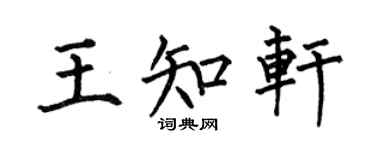 王知軒

词典网